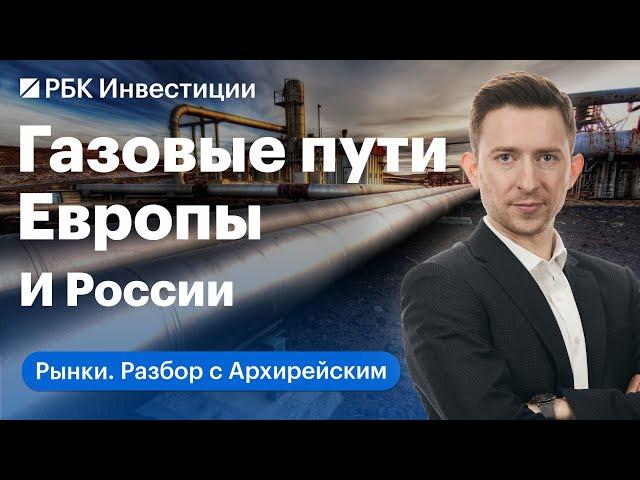 РБК Инвестиции

Газовые пути Европы

И России

Рынки. Разбор с Архирейским